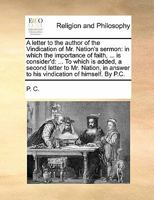 ECCO

Religion and Philosophy

A letter to the author of the Vindication of Mr. Nation's sermon: in which the importance of faith, ... is consider'd: ... To which is added, a second letter to Mr. Nation, in answer to his vindication of himself. By P.C.

P. C.